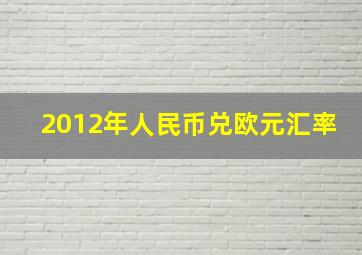 2012年人民币兑欧元汇率